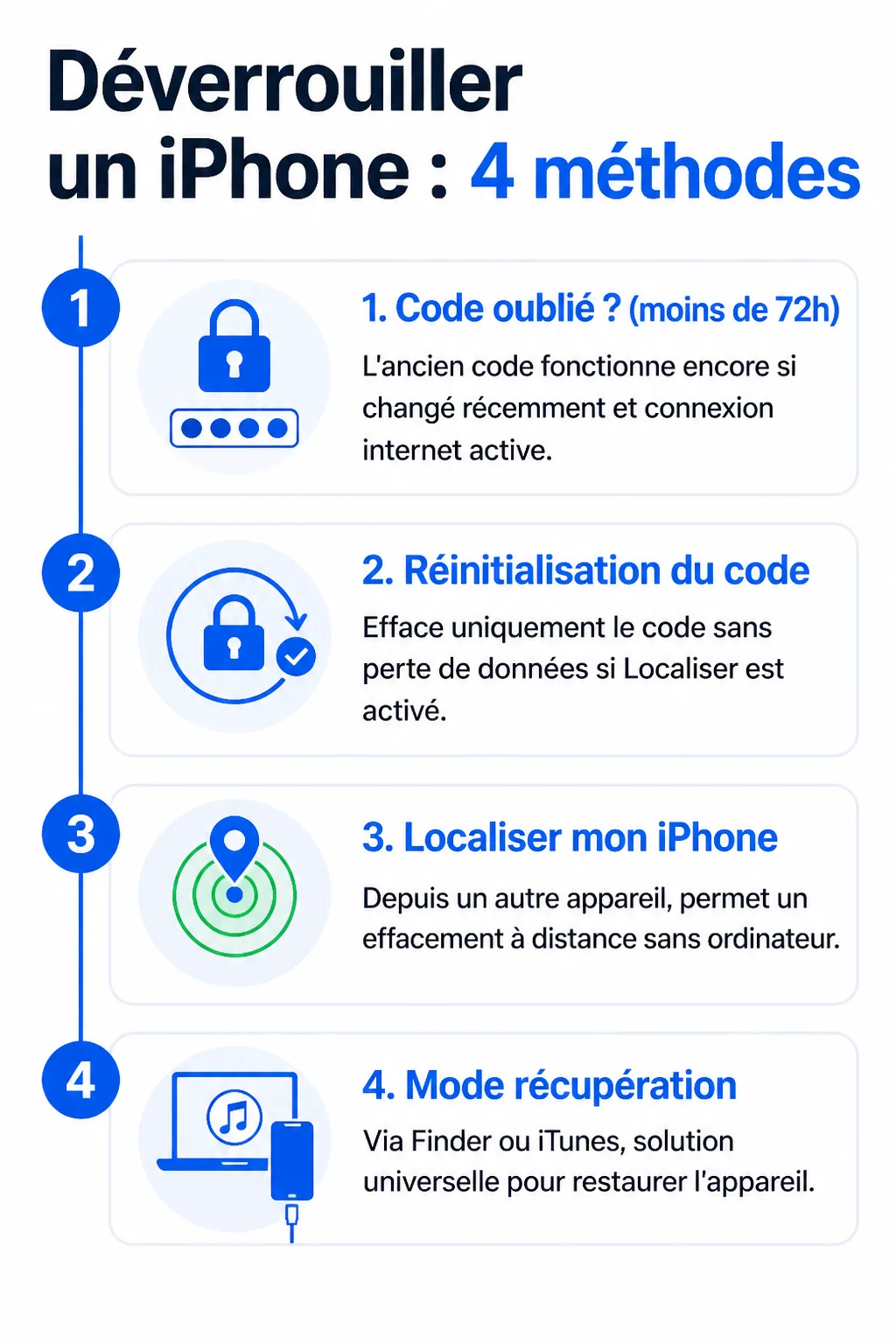 Déverrouiller un iPhone : 4 méthodes

1

1. Code oublié ? (moins de 72h)

L'ancien code fonctionne encore si changé récemment et connexion internet active.

2

2. Réinitialisation du code

Efface uniquement le code sans perte de données si Localiser est activé.

3

3. Localiser mon iPhone

Depuis un autre appareil, permet un effacement à distance sans ordinateur.

4

4. Mode récupération

Via Finder ou iTunes, solution universelle pour restaurer l'appareil.